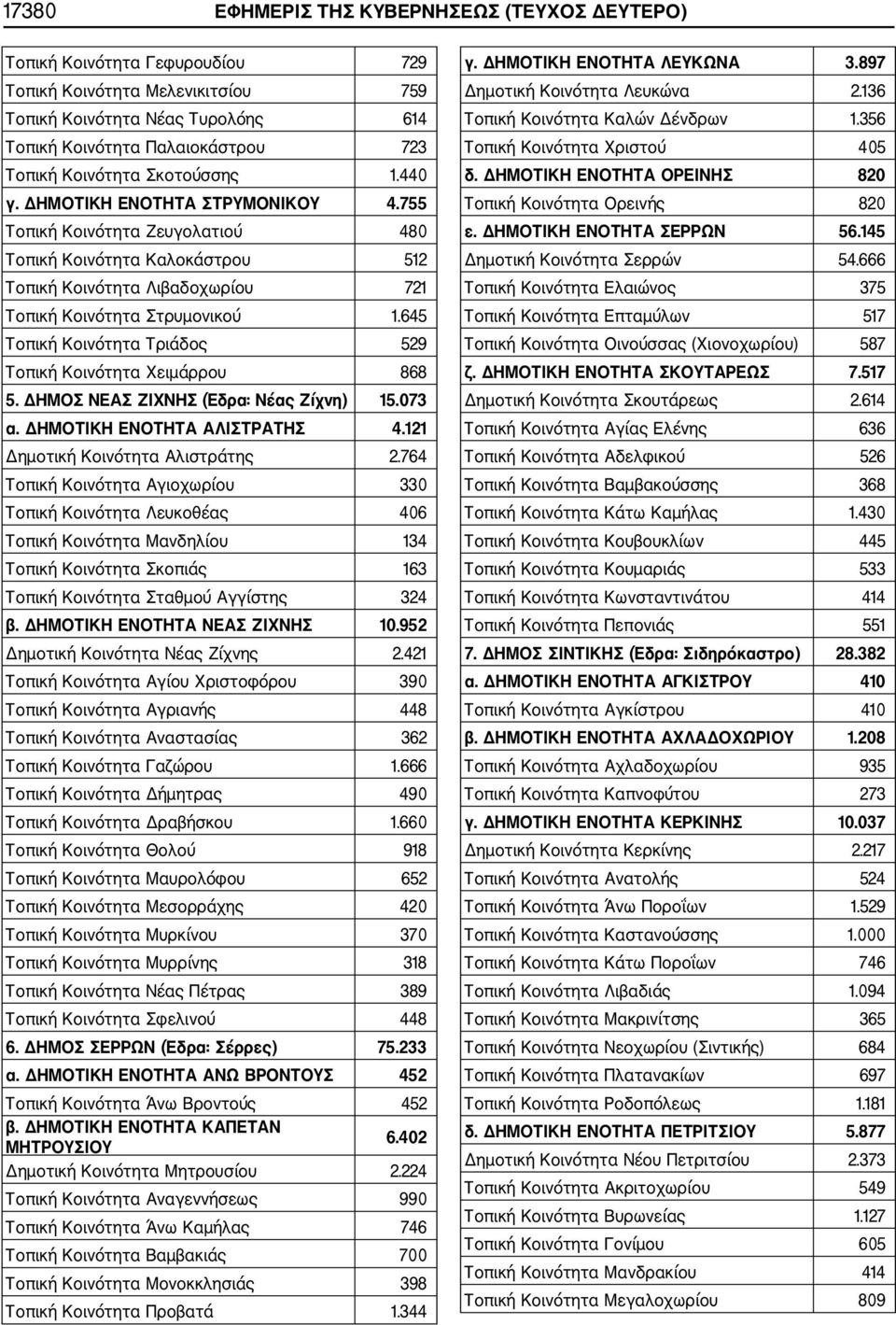 17380 ΕΦΗΜΕΡΙΣ ΤΗΣ ΚΥΒΕΡΝΗΣΕΩΣ (ΤΕΥΧΟΣ ΔΕΥΤΕΡΟ)

| | |
|---|---|
| Τοπική Κοινότητα Γεφυρουδίου | 729 |
| Τοπική Κοινότητα Μελενικιτσίου | 759 |
| Τοπική Κοινότητα Νέας Τυρολόης | 614 |
| Τοπική Κοινότητα Παλαιοκάστρου | 723 |
| Τοπική Κοινότητα Σκοτούσσης | 1.440 |
| γ. ΔΗΜΟΤΙΚΗ ΕΝΟΤΗΤΑ ΣΤΡΥΜΟΝΙΚΟΥ | 4.755 |
| Τοπική Κοινότητα Ζευγολατιού | 480 |
| Τοπική Κοινότητα Καλοκάστρου | 512 |
| Τοπική Κοινότητα Λιβαδοχωρίου | 721 |
| Τοπική Κοινότητα Στρυμονικού | 1.645 |
| Τοπική Κοινότητα Τριάδος | 529 |
| Τοπική Κοινότητα Χειμάρρου | 868 |
| 5. ΔΗΜΟΣ ΝΕΑΣ ΖΙΧΝΗΣ (Εδρα: Νέας Ζίχνη) | 15.073 |
| α. ΔΗΜΟΤΙΚΗ ΕΝΟΤΗΤΑ ΑΛΙΣΤΡΑΤΗΣ | 4.121 |
| Δημοτική Κοινότητα Αλιστράτης | 2.764 |
| Τοπική Κοινότητα Αγιοχωρίου | 330 |
| Τοπική Κοινότητα Λευκοθέας | 406 |
| Τοπική Κοινότητα Μανδηλίου | 134 |
| Τοπική Κοινότητα Σκοπιάς | 163 |
| Τοπική Κοινότητα Σταθμού Αγγίστης | 324 |
| β. ΔΗΜΟΤΙΚΗ ΕΝΟΤΗΤΑ ΝΕΑΣ ΖΙΧΝΗΣ | 10.952 |
| Δημοτική Κοινότητα Νέας Ζίχνης | 2.421 |
| Τοπική Κοινότητα Αγίου Χριστοφόρου | 390 |
| Τοπική Κοινότητα Αγριανής | 448 |
| Τοπική Κοινότητα Αναστασίας | 362 |
| Τοπική Κοινότητα Γαζώρου | 1.666 |
| Τοπική Κοινότητα Δήμητρας | 490 |
| Τοπική Κοινότητα Δραβήσκου | 1.660 |
| Τοπική Κοινότητα Θολού | 918 |
| Τοπική Κοινότητα Μαυρολόφου | 652 |
| Τοπική Κοινότητα Μεσορράχης | 420 |
| Τοπική Κοινότητα Μυρκίνου | 370 |
| Τοπική Κοινότητα Μυρρίνης | 318 |
| Τοπική Κοινότητα Νέας Πέτρας | 389 |
| Τοπική Κοινότητα Σφελινού | 448 |
| 6. ΔΗΜΟΣ ΣΕΡΡΩΝ (Εδρα: Σέρρες) | 75.233 |
| α. ΔΗΜΟΤΙΚΗ ΕΝΟΤΗΤΑ ΑΝΩ ΒΡΟΝΤΟΥΣ | 452 |
| Τοπική Κοινότητα Άνω Βροντούς | 452 |
| β. ΔΗΜΟΤΙΚΗ ΕΝΟΤΗΤΑ ΚΑΠΕΤΑΝ ΜΗΤΡΟΥΣΙΟΥ | 6.402 |
| Δημοτική Κοινότητα Μητρουσίου | 2.224 |
| Τοπική Κοινότητα Αναγεννήσεως | 990 |
| Τοπική Κοινότητα Άνω Καμήλας | 746 |
| Τοπική Κοινότητα Βαμβακιάς | 700 |
| Τοπική Κοινότητα Μονοκκλησιάς | 398 |
| Τοπική Κοινότητα Προβατά | 1.344 |

| | |
|---|---|
| γ. ΔΗΜΟΤΙΚΗ ΕΝΟΤΗΤΑ ΛΕΥΚΩΝΑ | 3.897 |
| Δημοτική Κοινότητα Λευκώνα | 2.136 |
| Τοπική Κοινότητα Καλών Δένδρων | 1.356 |
| Τοπική Κοινότητα Χριστού | 405 |
| δ. ΔΗΜΟΤΙΚΗ ΕΝΟΤΗΤΑ ΟΡΕΙΝΗΣ | 820 |
| Τοπική Κοινότητα Ορεινής | 820 |
| ε. ΔΗΜΟΤΙΚΗ ΕΝΟΤΗΤΑ ΣΕΡΡΩΝ | 56.145 |
| Δημοτική Κοινότητα Σερρών | 54.666 |
| Τοπική Κοινότητα Ελαιώνος | 375 |
| Τοπική Κοινότητα Επταμύλων | 517 |
| Τοπική Κοινότητα Οινούσσας (Χιονοχωρίου) | 587 |
| ζ. ΔΗΜΟΤΙΚΗ ΕΝΟΤΗΤΑ ΣΚΟΥΤΑΡΕΩΣ | 7.517 |
| Δημοτική Κοινότητα Σκουτάρεως | 2.614 |
| Τοπική Κοινότητα Αγίας Ελένης | 636 |
| Τοπική Κοινότητα Αδελφικού | 526 |
| Τοπική Κοινότητα Βαμβακούσσης | 368 |
| Τοπική Κοινότητα Κάτω Καμήλας | 1.430 |
| Τοπική Κοινότητα Κουβουκλίων | 445 |
| Τοπική Κοινότητα Κουμαριάς | 533 |
| Τοπική Κοινότητα Κωνσταντινάτου | 414 |
| Τοπική Κοινότητα Πεπονιάς | 551 |
| 7. ΔΗΜΟΣ ΣΙΝΤΙΚΗΣ (Εδρα: Σιδηρόκαστρο) | 28.382 |
| α. ΔΗΜΟΤΙΚΗ ΕΝΟΤΗΤΑ ΑΓΚΙΣΤΡΟΥ | 410 |
| Τοπική Κοινότητα Αγκίστρου | 410 |
| β. ΔΗΜΟΤΙΚΗ ΕΝΟΤΗΤΑ ΑΧΛΑΔΟΧΩΡΙΟΥ | 1.208 |
| Τοπική Κοινότητα Αχλαδοχωρίου | 935 |
| Τοπική Κοινότητα Καπνοφύτου | 273 |
| γ. ΔΗΜΟΤΙΚΗ ΕΝΟΤΗΤΑ ΚΕΡΚΙΝΗΣ | 10.037 |
| Δημοτική Κοινότητα Κερκίνης | 2.217 |
| Τοπική Κοινότητα Ανατολής | 524 |
| Τοπική Κοινότητα Άνω Ποροΐων | 1.529 |
| Τοπική Κοινότητα Καστανούσσης | 1.000 |
| Τοπική Κοινότητα Κάτω Ποροΐων | 746 |
| Τοπική Κοινότητα Λιβαδιάς | 1.094 |
| Τοπική Κοινότητα Μακρινίτσης | 365 |
| Τοπική Κοινότητα Νεοχωρίου (Σιντικής) | 684 |
| Τοπική Κοινότητα Πλατανακίων | 697 |
| Τοπική Κοινότητα Ροδοπόλεως | 1.181 |
| δ. ΔΗΜΟΤΙΚΗ ΕΝΟΤΗΤΑ ΠΕΤΡΙΤΣΙΟΥ | 5.877 |
| Δημοτική Κοινότητα Νέου Πετριτσίου | 2.373 |
| Τοπική Κοινότητα Ακριτοχωρίου | 549 |
| Τοπική Κοινότητα Βυρωνείας | 1.127 |
| Τοπική Κοινότητα Γονίμου | 605 |
| Τοπική Κοινότητα Μανδρακίου | 414 |
| Τοπική Κοινότητα Μεγαλοχωρίου | 809 |